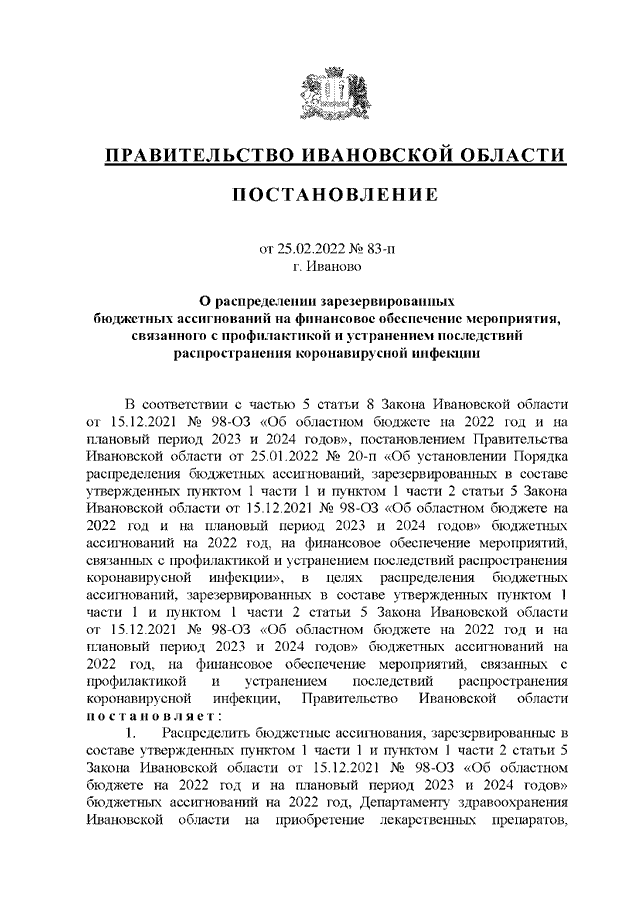 ПРАВИТЕЛЬСТВО ИВАНОВСКОЙ ОБЛАСТИ

ПОСТАНОВЛЕНИЕ

от 25.02.2022 № 83-п
г. Иваново

О распределении зарезервированных бюджетных ассигнований на финансовое обеспечение мероприятия, связанного с профилактикой и устранением последствий распространения коронавирусной инфекции

В соответствии с частью 5 статьи 8 Закона Ивановской области от 15.12.2021 № 98-ОЗ «Об областном бюджете на 2022 год и на плановый период 2023 и 2024 годов», постановлением Правительства Ивановской области от 25.01.2022 № 20-п «Об установлении Порядка распределения бюджетных ассигнований, зарезервированных в составе утвержденных пунктом 1 части 1 и пунктом 1 части 2 статьи 5 Закона Ивановской области от 15.12.2021 № 98-ОЗ «Об областном бюджете на 2022 год и на плановый период 2023 и 2024 годов» бюджетных ассигнований на 2022 год, на финансовое обеспечение мероприятий, связанных с профилактикой и устранением последствий распространения коронавирусной инфекции», в целях распределения бюджетных ассигнований, зарезервированных в составе утвержденных пунктом 1 части 1 и пунктом 1 части 2 статьи 5 Закона Ивановской области от 15.12.2021 № 98-ОЗ «Об областном бюджете на 2022 год и на плановый период 2023 и 2024 годов» бюджетных ассигнований на 2022 год, на финансовое обеспечение мероприятий, связанных с профилактикой и устранением последствий распространения коронавирусной инфекции, Правительство Ивановской области постановляет:

1. Распределить бюджетные ассигнования, зарезервированные в составе утвержденных пунктом 1 части 1 и пунктом 1 части 2 статьи 5 Закона Ивановской области от 15.12.2021 № 98-ОЗ «Об областном бюджете на 2022 год и на плановый период 2023 и 2024 годов» бюджетных ассигнований на 2022 год, Департаменту здравоохранения Ивановской области на приобретение лекарственных препаратов,